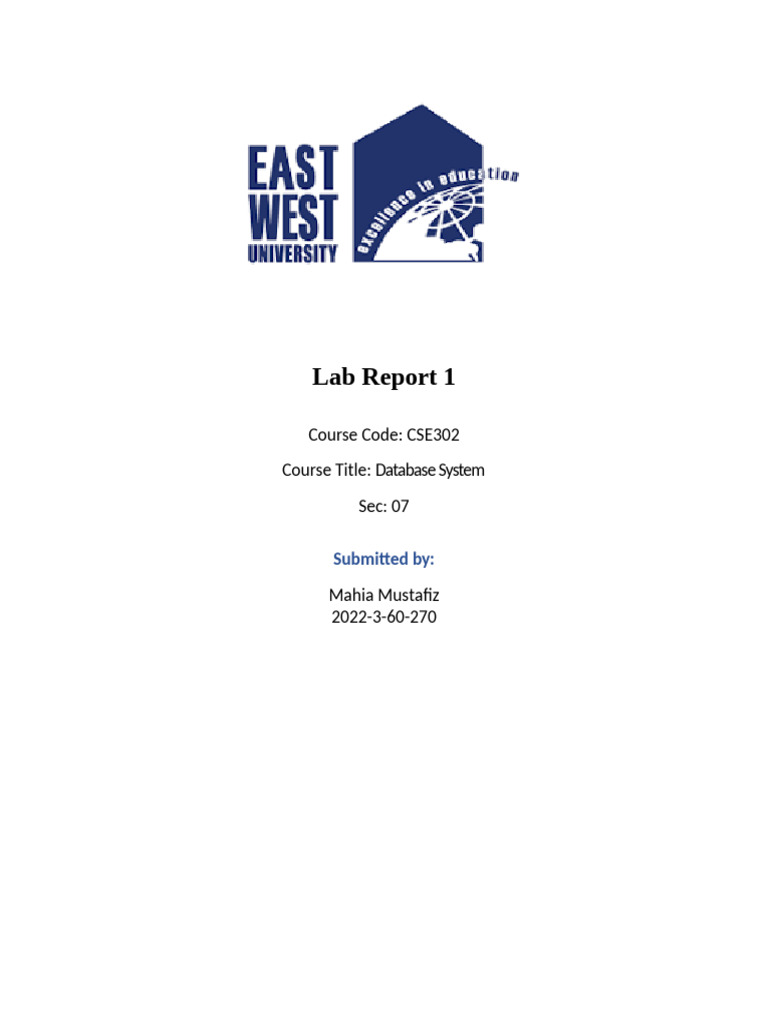 EAST
WEST
UNIVERSITY
excellence in education

Lab Report 1

Course Code: CSE302

Course Title: Database System

Sec: 07

Submitted by:

Mahia Mustafiz
2022-3-60-270